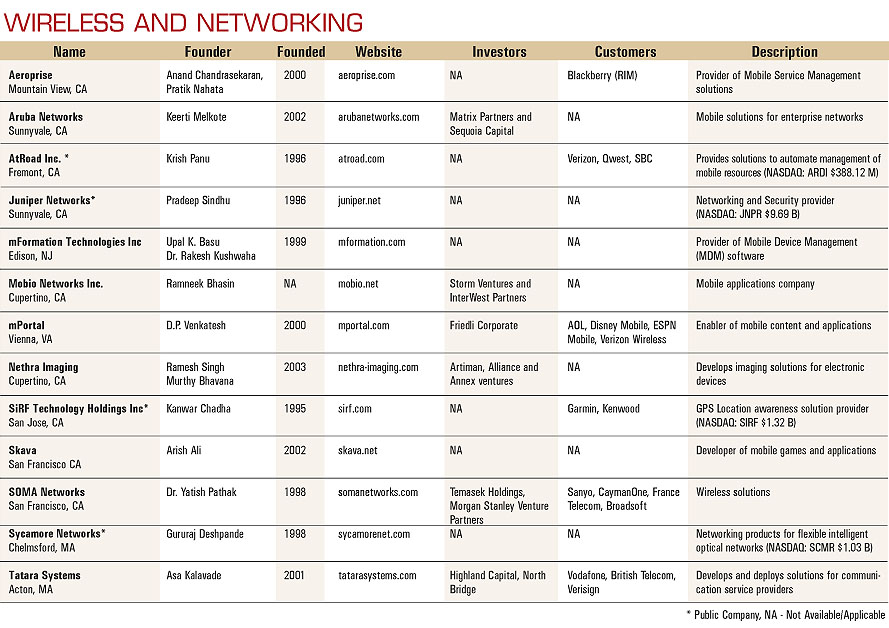 WIRELESS AND NETWORKING

| Name | Founder | Founded | Website | Investors | Customers | Description |
|---|---|---|---|---|---|---|
| Aeroprise Mountain View, CA | Anand Chandrasekaran, Pratik Nahata | 2000 | aeroprise.com | NA | Blackberry (RIM) | Provider of Mobile Service Management solutions |
| Aruba Networks Sunnyvale, CA | Keerti Melkote | 2002 | arubanetworks.com | Matrix Partners and Sequoia Capital | NA | Mobile solutions for enterprise networks |
| AtRoad Inc. * Fremont, CA | Krish Panu | 1996 | atroad.com | NA | Verizon, Qwest, SBC | Provides solutions to automate management of mobile resources (NASDAQ: ARDI $388.12 M) |
| Juniper Networks* Sunnyvale, CA | Pradeep Sindhu | 1996 | juniper.net | NA | NA | Networking and Security provider (NASDAQ: JNPR $9.69 B) |
| mFormation Technologies Inc Edison, NJ | Upal K. Basu Dr. Rakesh Kushwaha | 1999 | mformation.com | NA | NA | Provider of Mobile Device Management (MDM) software |
| Mobio Networks Inc. Cupertino, CA | Ramneek Bhasin | NA | mobio.net | Storm Ventures and InterWest Partners | NA | Mobile applications company |
| mPortal Vienna, VA | D.P. Venkatesh | 2000 | mportal.com | Friedli Corporate | AOL, Disney Mobile, ESPN Mobile, Verizon Wireless | Enabler of mobile content and applications |
| Nethra Imaging Cupertino, CA | Ramesh Singh Murthy Bhavana | 2003 | nethra-imaging.com | Artiman, Alliance and Annex ventures | NA | Develops imaging solutions for electronic devices |
| SiRF Technology Holdings Inc* San Jose, CA | Kanwar Chadha | 1995 | sirf.com | NA | Garmin, Kenwood | GPS Location awareness solution provider (NASDAQ: SIRF $1.32 B) |
| Skava San Francisco CA | Arish Ali | 2002 | skava.net | NA | NA | Developer of mobile games and applications |
| SOMA Networks San Francisco, CA | Dr. Yatish Pathak | 1998 | somanetworks.com | Temasek Holdings, Morgan Stanley Venture Partners | Sanyo, CaymanOne, France Telecom, Broadsoft | Wireless solutions |
| Sycamore Networks* Chelmsford, MA | Gururaj Deshpande | 1998 | sycamorenet.com | NA | NA | Networking products for flexible intelligent optical networks (NASDAQ: SCMR $1.03 B) |
| Tatara Systems Acton, MA | Asa Kalavade | 2001 | tatarasystems.com | Highland Capital, North Bridge | Vodafone, British Telecom, Verisign | Develops and deploys solutions for communication service providers |

* Public Company, NA - Not Available/Applicable